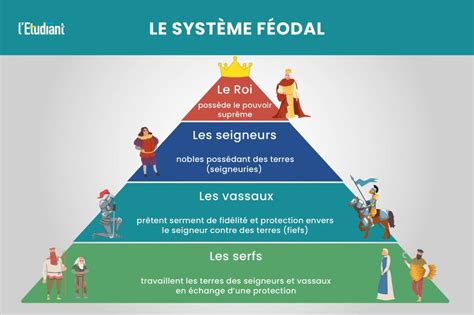 l'Etudiant

LE SYSTÈME FÉODAL

Le Roi
possède le pouvoir suprême

Les seigneurs
nobles possédant des terres (seigneuries)

Les vassaux
prêtent serment de fidélité et protection envers le seigneur contre des terres (fiefs)

Les serfs
travaillent les terres des seigneurs et vassaux en échange d'une protection